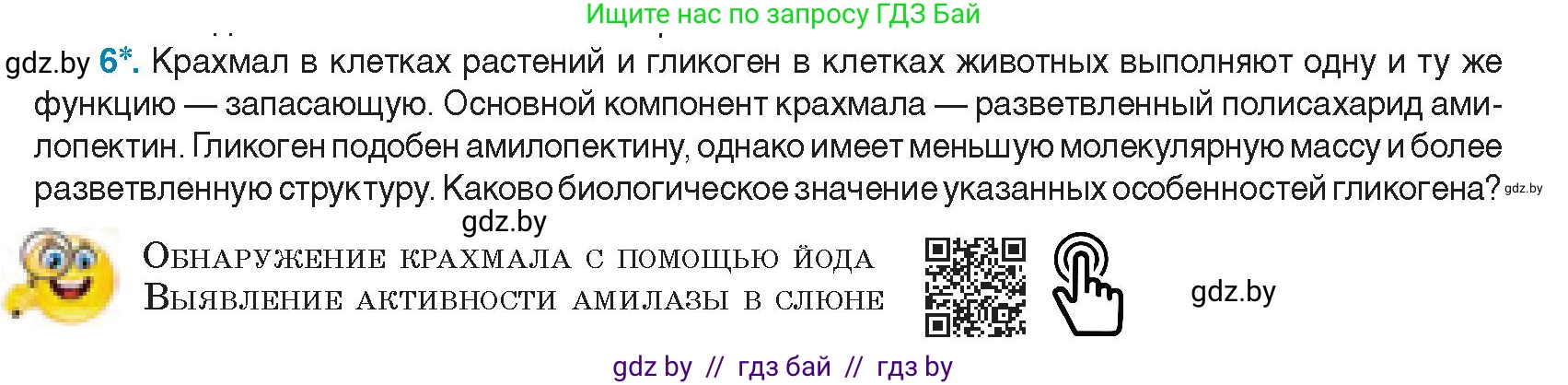 Ищите нас по запросу ГДЗ Бай

gdz.by 6*. Крахмал в клетках растений и гликоген в клетках животных выполняют одну и ту же функцию — запасающую. Основной компонент крахмала — разветвленный полисахарид амилопектин. Гликоген подобен амилопектину, однако имеет меньшую молекулярную массу и более разветвленную структуру. Каково биологическое значение указанных особенностей гликогена? gdz.by

gdz.by

Обнаружение крахмала с помощью йода
Выявление активности амилазы в слюне

gdz.by

gdz by // гдз бай // гдз by